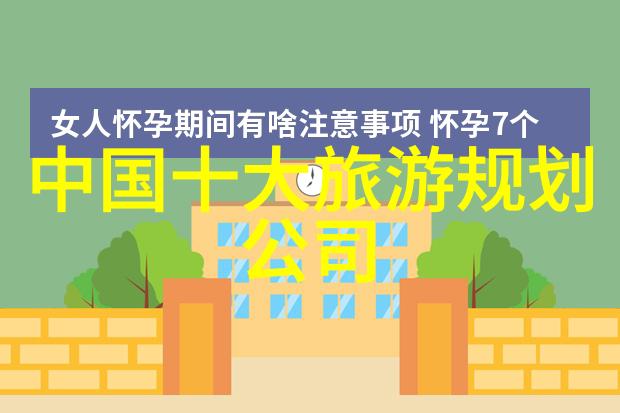 女人怀孕期间有啥注意事项 怀孕7个

中国十大旅游规划公司